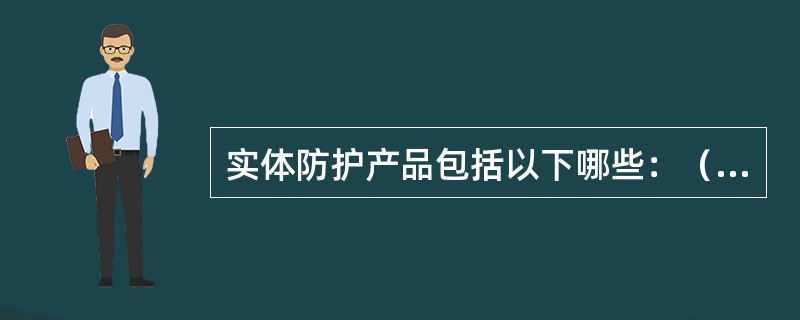 实体防护产品包括以下哪些：（...